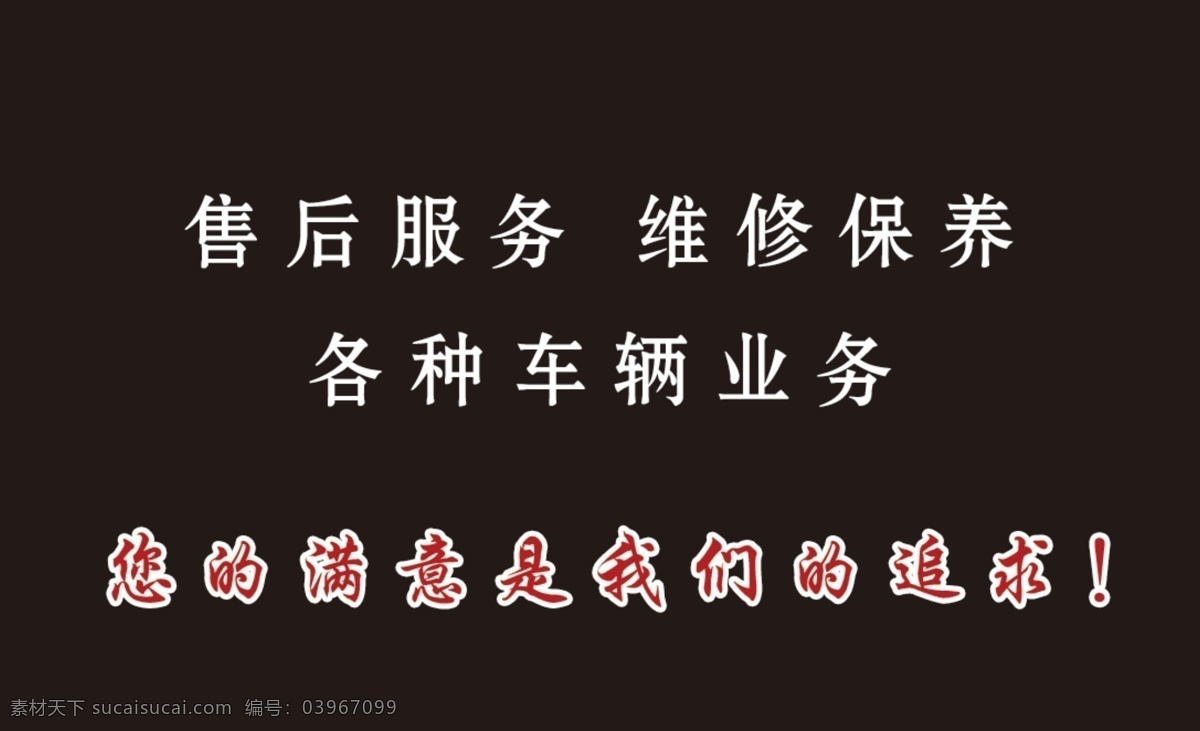 售后服务 维修保养

各种车辆业务

您的满意是我们的追求！

素材天下 sucaisucai.com 编号：03967099